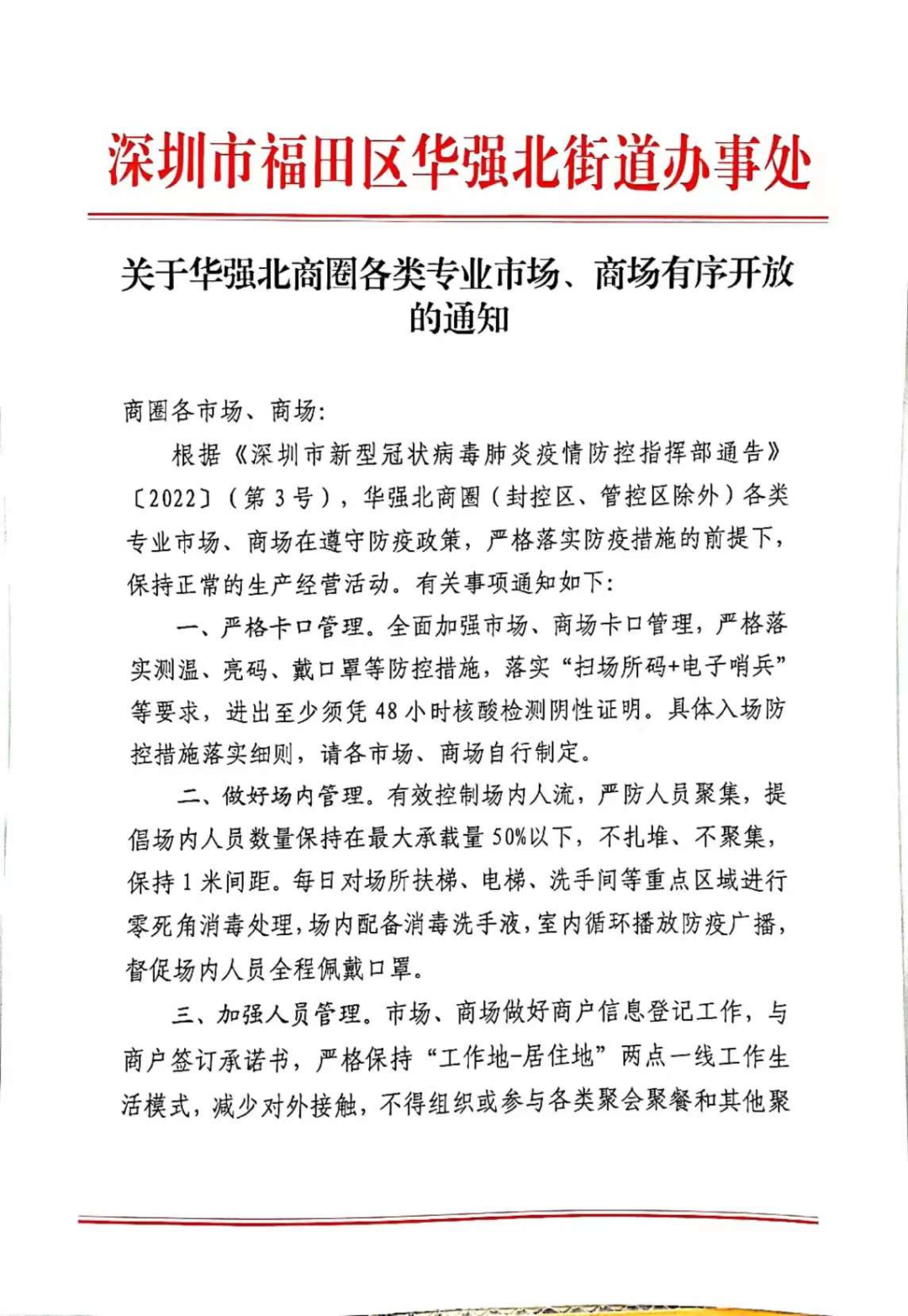 深圳市福田区华强北街道办事处

关于华强北商圈各类专业市场、商场有序开放的通知

商圈各市场、商场：

根据《深圳市新型冠状病毒肺炎疫情防控指挥部通告》〔2022〕（第3号），华强北商圈（封控区、管控区除外）各类专业市场、商场在遵守防疫政策，严格落实防疫措施的前提下，保持正常的生产经营活动。有关事项通知如下：

一、严格卡口管理。全面加强市场、商场卡口管理，严格落实测温、亮码、戴口罩等防控措施，落实“扫场所码+电子哨兵”等要求，进出至少须凭48小时核酸检测阴性证明。具体入场防控措施落实细则，请各市场、商场自行制定。

二、做好场内管理。有效控制场内人流，严防人员聚集，提倡场内人员数量保持在最大承载量50%以下，不扎堆、不聚集，保持1米间距。每日对场所扶梯、电梯、洗手间等重点区域进行零死角消毒处理，场内配备消毒洗手液，室内循环播放防疫广播，督促场内人员全程佩戴口罩。

三、加强人员管理。市场、商场做好商户信息登记工作，与商户签订承诺书，严格保持“工作地-居住地”两点一线工作生活模式，减少对外接触，不得组织或参与各类聚会聚餐和其他聚